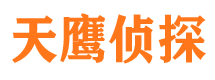 天鹰侦探